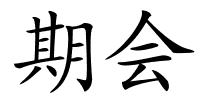 期会